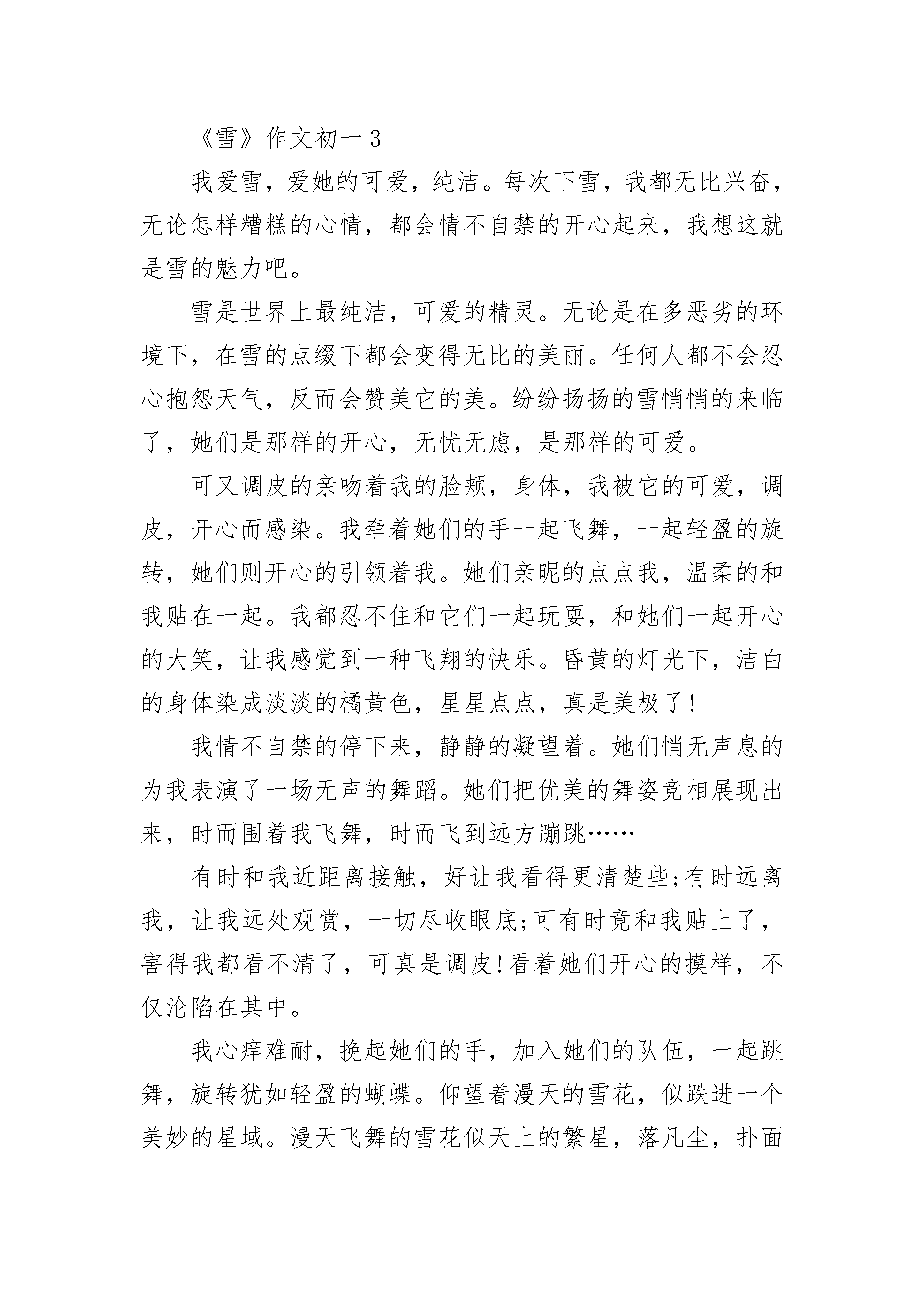 《雪》作文初一3

我爱雪，爱她的可爱，纯洁。每次下雪，我都无比兴奋，无论怎样糟糕的心情，都会情不自禁的开心起来，我想这就是雪的魅力吧。

雪是世界上最纯洁，可爱的精灵。无论是在多恶劣的环境下，在雪的点缀下都会变得无比的美丽。任何人都不会忍心抱怨天气，反而会赞美它的美。纷纷扬扬的雪悄悄的来临了，她们是那样的开心，无忧无虑，是那样的可爱。

可又调皮的亲吻着我的脸颊，身体，我被它的可爱，调皮，开心而感染。我牵着她们的手一起飞舞，一起轻盈的旋转，她们则开心的引领着我。她们亲昵的点点我，温柔的和我贴在一起。我都忍不住和它们一起玩耍，和她们一起开心的大笑，让我感觉到一种飞翔的快乐。昏黄的灯光下，洁白的身体染成淡淡的橘黄色，星星点点，真是美极了!

我情不自禁的停下来，静静的凝望着。她们悄无声息的为我表演了一场无声的舞蹈。她们把优美的舞姿竞相展现出来，时而围着我飞舞，时而飞到远方蹦跳……

有时和我近距离接触，好让我看得更清楚些;有时远离我，让我远处观赏，一切尽收眼底;可有时竟和我贴上了，害得我都看不清了，可真是调皮!看着她们开心的摸样，不仅沦陷在其中。

我心痒难耐，挽起她们的手，加入她们的队伍，一起跳舞，旋转犹如轻盈的蝴蝶。仰望着漫天的雪花，似跌进一个美妙的星域。漫天飞舞的雪花似天上的繁星，落凡尘，扑面